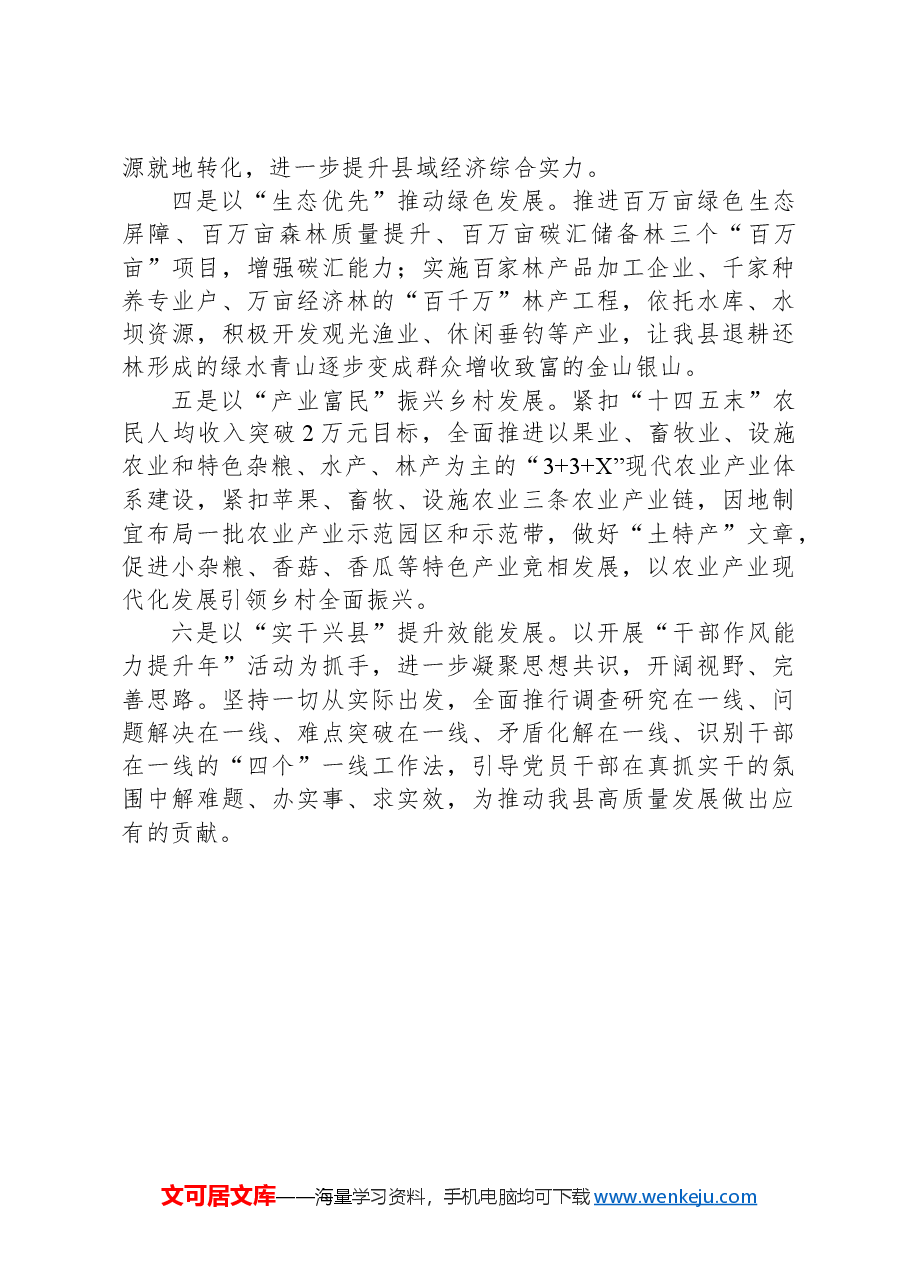 源就地转化，进一步提升县域经济综合实力。

四是以“生态优先”推动绿色发展。推进百万亩绿色生态屏障、百万亩森林质量提升、百万亩碳汇储备林三个“百万亩”项目，增强碳汇能力；实施百家林产品加工企业、千家种养专业户、万亩经济林的“百千万”林产工程，依托水库、水坝资源，积极开发观光渔业、休闲垂钓等产业，让我县退耕还林形成的绿水青山逐步变成群众增收致富的金山银山。

五是以“产业富民”振兴乡村发展。紧扣“十四五末”农民人均收入突破2万元目标，全面推进以果业、畜牧业、设施农业和特色杂粮、水产、林产为主的“3+3+X”现代农业产业体系建设，紧扣苹果、畜牧、设施农业三条农业产业链，因地制宜布局一批农业产业示范园区和示范带，做好“土特产”文章，促进小杂粮、香菇、香瓜等特色产业竞相发展，以农业产业现代化发展引领乡村全面振兴。

六是以“实干兴县”提升效能发展。以开展“干部作风能力提升年”活动为抓手，进一步凝聚思想共识，开阔视野、完善思路。坚持一切从实际出发，全面推行调查研究在一线、问题解决在一线、难点突破在一线、矛盾化解在一线、识别干部在一线的“四个”一线工作法，引导党员干部在真抓实干的氛围中解难题、办实事、求实效，为推动我县高质量发展做出应有的贡献。

文可居文库——海量学习资料，手机电脑均可下载www.wenkeju.com